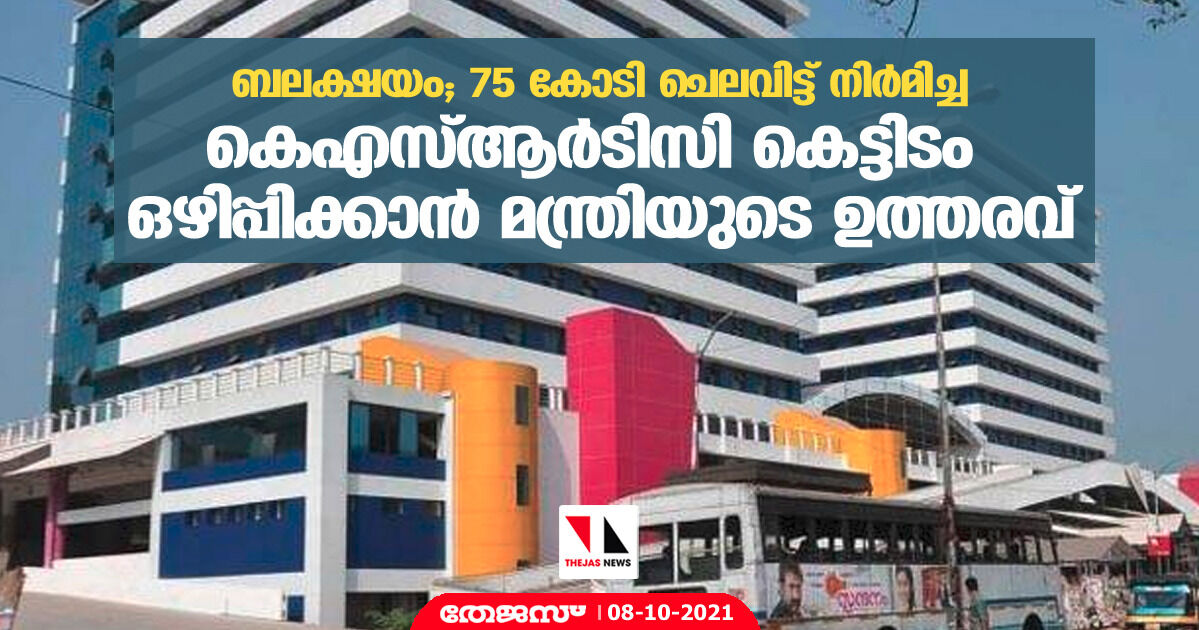 ബലക്ഷയം; 75 കോടി ചെലവിട്ട് നിർമിച്ച
കെഎസ്ആർടിസി കെട്ടിടം ഒഴിപ്പിക്കാൻ മന്ത്രിയുടെ ഉത്തരവ്

THEJAS NEWS

തേജസ് | 08-10-2021